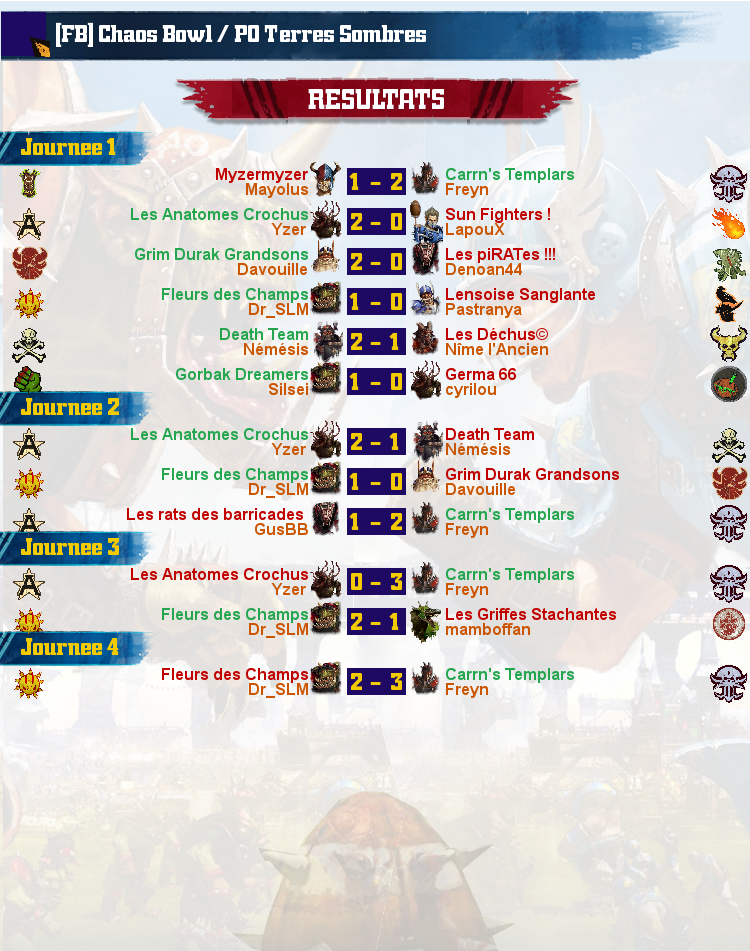 [FB] Chaos Bowl / PO Terres Sombres

RESULTATS

Journee 1

Myzermyzer
Mayolus
1 - 2
Carrn's Templars
Freyn

Les Anatomes Crochus
Yzer
2 - 0
Sun Fighters !
LapouX

Grim Durak Grandsons
Davouille
2 - 0
Les piRATes !!!
Denoan44

Fleurs des Champs
Dr_SLM
1 - 0
Lensoise Sanglante
Pastranya

Death Team
Némésis
2 - 1
Les Déchus©
Nîme l'Ancien

Gorbak Dreamers
Silsei
1 - 0
Germa 66
cyrilou

Journee 2

Les Anatomes Crochus
Yzer
2 - 1
Death Team
Némésis

Fleurs des Champs
Dr_SLM
1 - 0
Grim Durak Grandsons
Davouille

Les rats des barricades
GusBB
1 - 2
Carrn's Templars
Freyn

Journee 3

Les Anatomes Crochus
Yzer
0 - 3
Carrn's Templars
Freyn

Fleurs des Champs
Dr_SLM
2 - 1
Les Griffes Stachantes
mamboffan

Journee 4

Fleurs des Champs
Dr_SLM
2 - 3
Carrn's Templars
Freyn